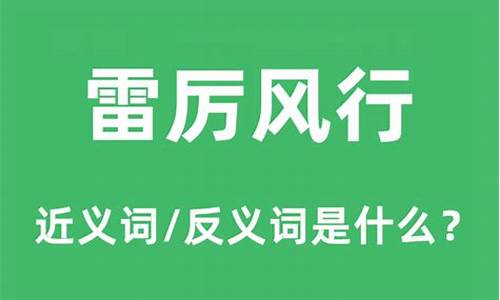 雷厉风行

近义词/反义词是什么？